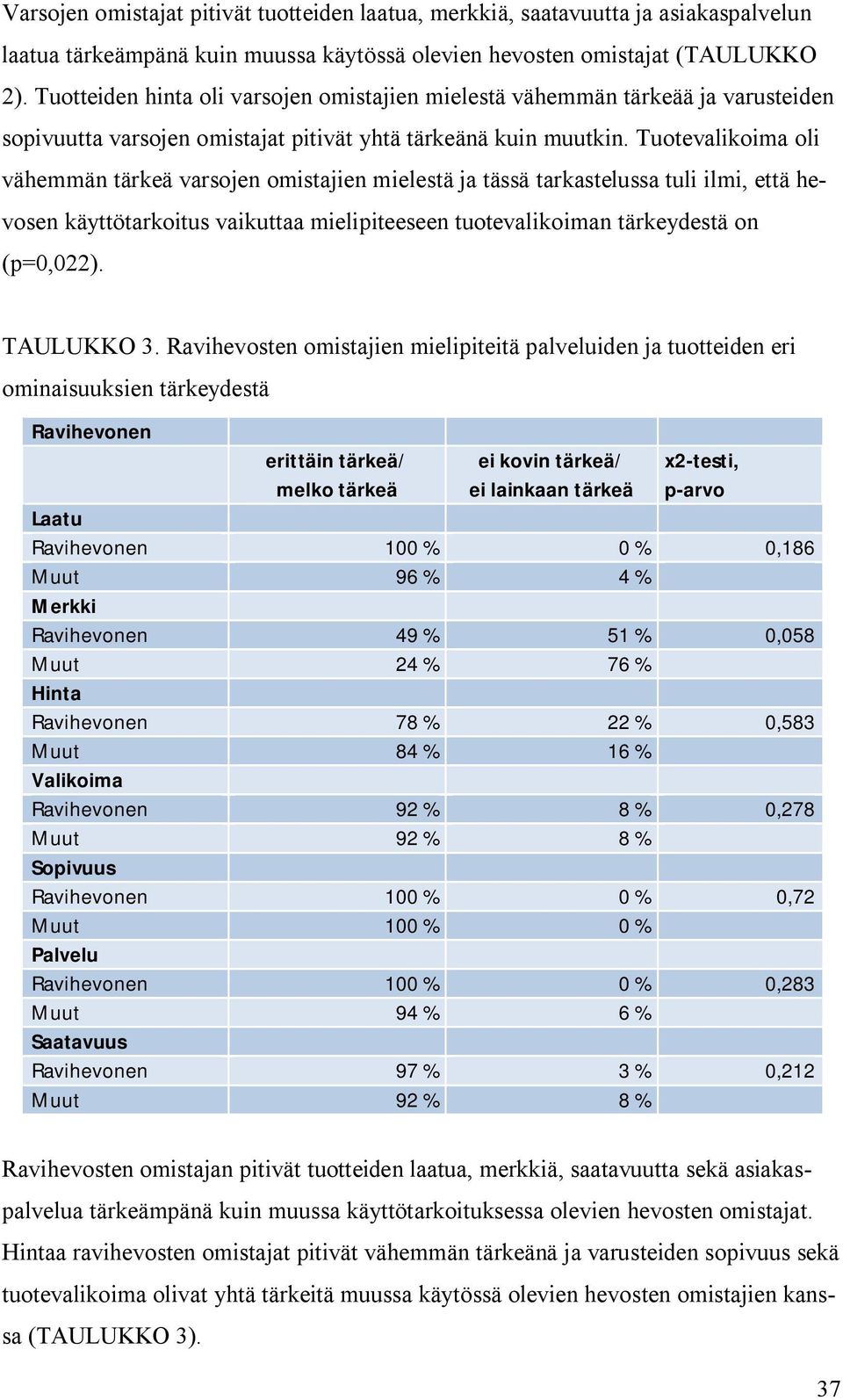 Varsojen omistajat pitivät tuotteiden laatua, merkkiä, saatavuutta ja asiakaspalvelun laatua tärkeämpänä kuin muussa käytössä olevien hevosten omistajat (TAULUKKO 2). Tuotteiden hinta oli varsojen omistajien mielestä vähemmän tärkeää ja varusteiden sopivuutta varsojen omistajat pitivät yhtä tärkeänä kuin muutkin. Tuotevalikoima oli vähemmän tärkeä varsojen omistajien mielestä ja tässä tarkastelussa tuli ilmi, että hevosen käyttötarkoitus vaikuttaa mielipiteeseen tuotevalikoiman tärkeydestä on (p=0,022).

TAULUKKO 3. Ravihevosten omistajien mielipiteitä palveluiden ja tuotteiden eri ominaisuuksien tärkeydestä

| Ravihevonen | erittäin tärkeä/ melko tärkeä | ei kovin tärkeä/ ei lainkaan tärkeä | x2-testi, p-arvo |
|---|---|---|---|
| Laatu | | | |
| Ravihevonen | 100 % | 0 % | 0,186 |
| Muut | 96 % | 4 % | |
| Merkki | | | |
| Ravihevonen | 49 % | 51 % | 0,058 |
| Muut | 24 % | 76 % | |
| Hinta | | | |
| Ravihevonen | 78 % | 22 % | 0,583 |
| Muut | 84 % | 16 % | |
| Valikoima | | | |
| Ravihevonen | 92 % | 8 % | 0,278 |
| Muut | 92 % | 8 % | |
| Sopivuus | | | |
| Ravihevonen | 100 % | 0 % | 0,72 |
| Muut | 100 % | 0 % | |
| Palvelu | | | |
| Ravihevonen | 100 % | 0 % | 0,283 |
| Muut | 94 % | 6 % | |
| Saatavuus | | | |
| Ravihevonen | 97 % | 3 % | 0,212 |
| Muut | 92 % | 8 % | |

Ravihevosten omistajan pitivät tuotteiden laatua, merkkiä, saatavuutta sekä asiakaspalvelua tärkeämpänä kuin muussa käyttötarkoituksessa olevien hevosten omistajat. Hintaa ravihevosten omistajat pitivät vähemmän tärkeänä ja varusteiden sopivuus sekä tuotevalikoima olivat yhtä tärkeitä muussa käytössä olevien hevosten omistajien kanssa (TAULUKKO 3).

37